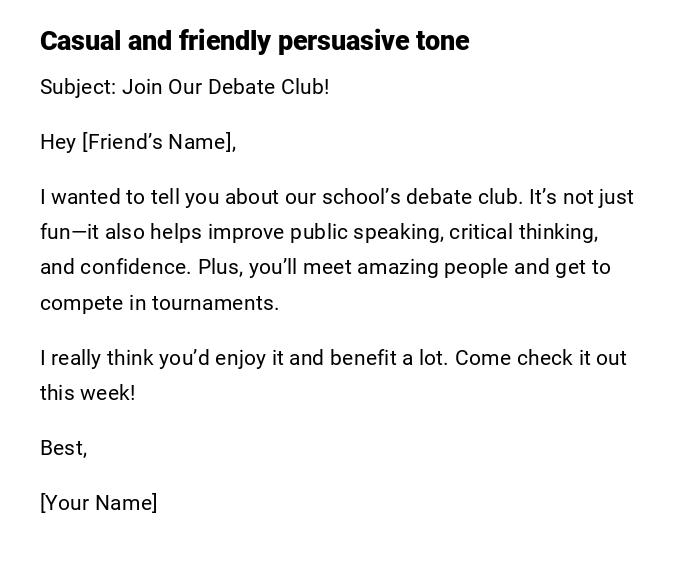 Casual and friendly persuasive tone

Subject: Join Our Debate Club!

Hey [Friend's Name],

I wanted to tell you about our school's debate club. It's not just fun—it also helps improve public speaking, critical thinking, and confidence. Plus, you'll meet amazing people and get to compete in tournaments.

I really think you'd enjoy it and benefit a lot. Come check it out this week!

Best,

[Your Name]